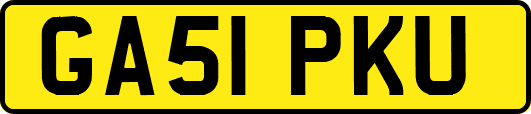 GA51 PKU